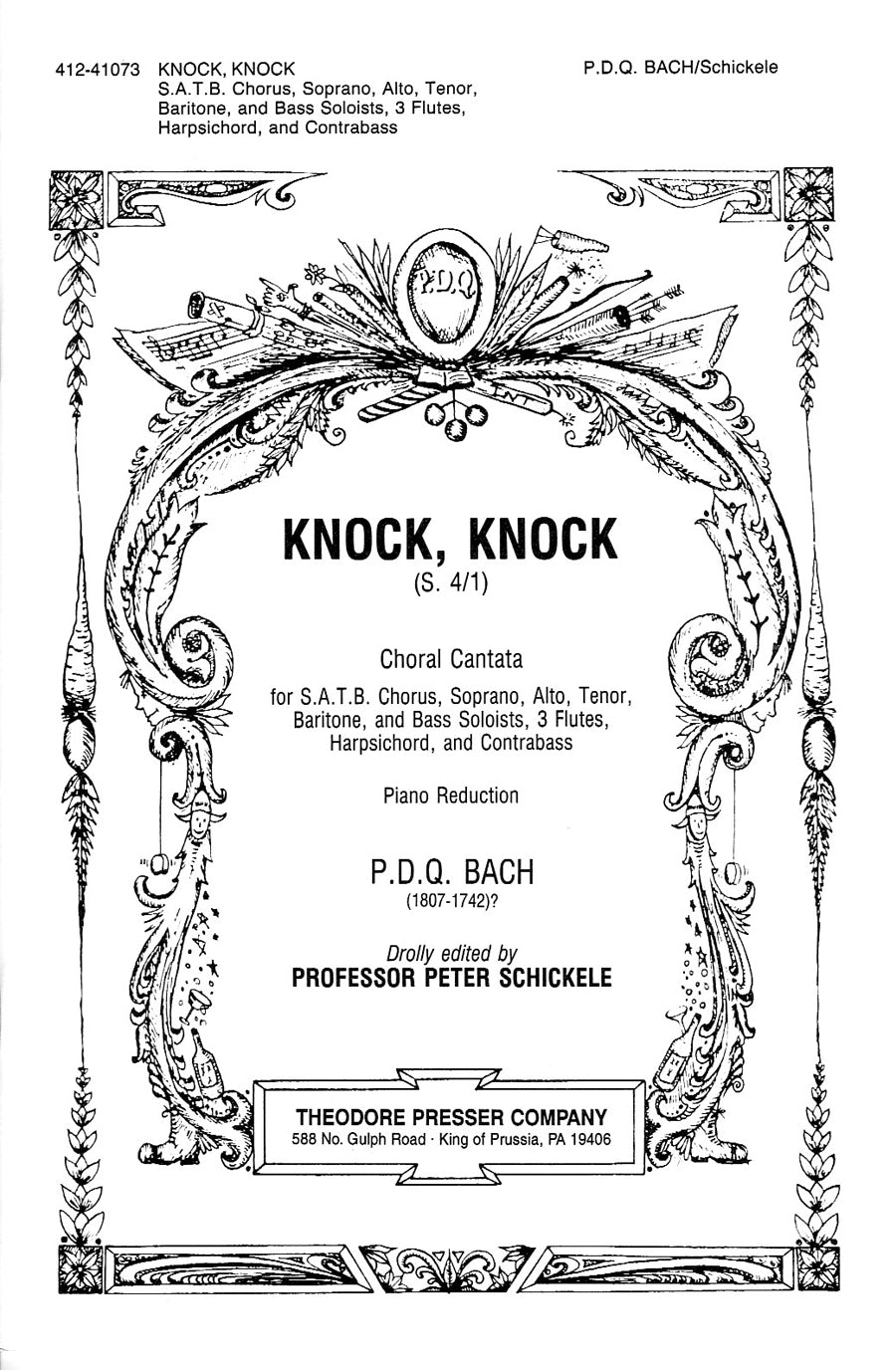 412-41073 KNOCK, KNOCK
S.A.T.B. Chorus, Soprano, Alto, Tenor, Baritone, and Bass Soloists, 3 Flutes, Harpsichord, and Contrabass

P.D.Q. BACH/Schickele

P.D.Q

KNOCK, KNOCK
(S. 4/1)

Choral Cantata

for S.A.T.B. Chorus, Soprano, Alto, Tenor, Baritone, and Bass Soloists, 3 Flutes, Harpsichord, and Contrabass

Piano Reduction

P.D.Q. BACH
(1807-1742)?

Drolly edited by
PROFESSOR PETER SCHICKELE

THEODORE PRESSER COMPANY
588 No. Gulph Road · King of Prussia, PA 19406